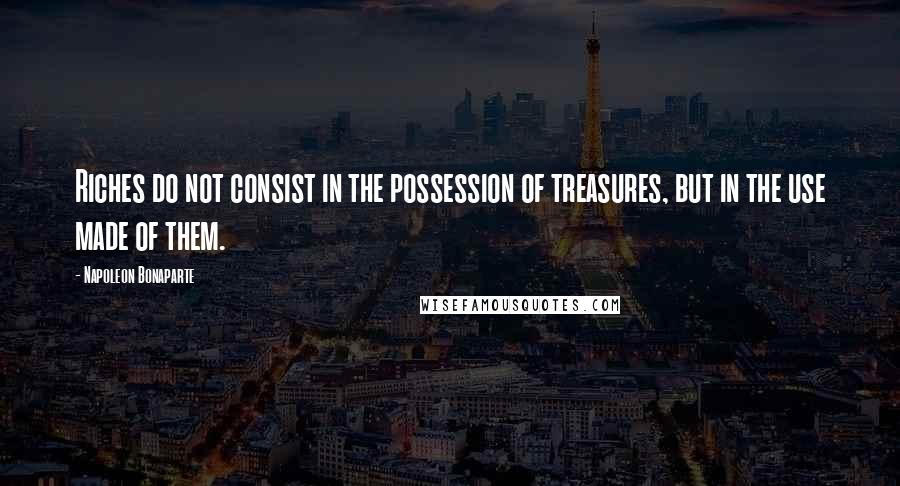 Riches do not consist in the possession of treasures, but in the use made of them.

- Napoleon Bonaparte

WISEFAMOUSQUOTES.COM